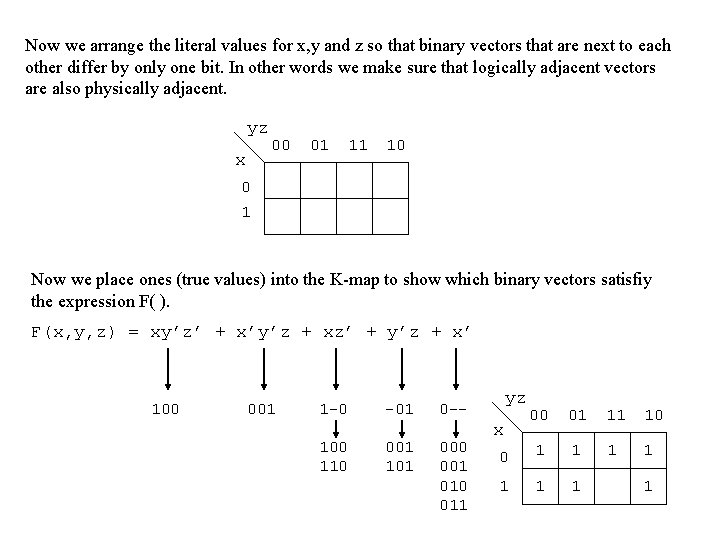 Now we arrange the literal values for x,y and z so that binary vectors that are next to each other differ by only one bit. In other words we make sure that logically adjacent vectors are also physically adjacent.

| x \ yz | 00 | 01 | 11 | 10 |
|---|---|---|---|---|
| 0 | | | | |
| 1 | | | | |

Now we place ones (true values) into the K-map to show which binary vectors satisfiy the expression F( ).

F(x,y,z) = xy'z' + x'y'z + xz' + y'z + x'

100

001

1-0
100
110

-01
001
101

0--
000
001
010
011

| x \ yz | 00 | 01 | 11 | 10 |
|---|---|---|---|---|
| 0 | 1 | 1 | 1 | 1 |
| 1 | 1 | 1 | | 1 |